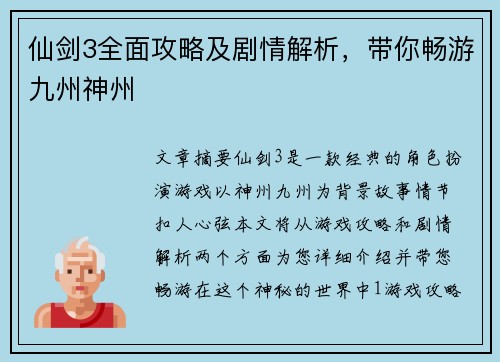 仙剑3全面攻略及剧情解析，带你畅游九州神州

文章摘要仙剑3是一款经典的角色扮演游戏以神州九州为背景故事情节扣人心弦本文将从游戏攻略和剧情解析两个方面为您详细介绍并带您畅游在这个神秘的世界中1游戏攻略